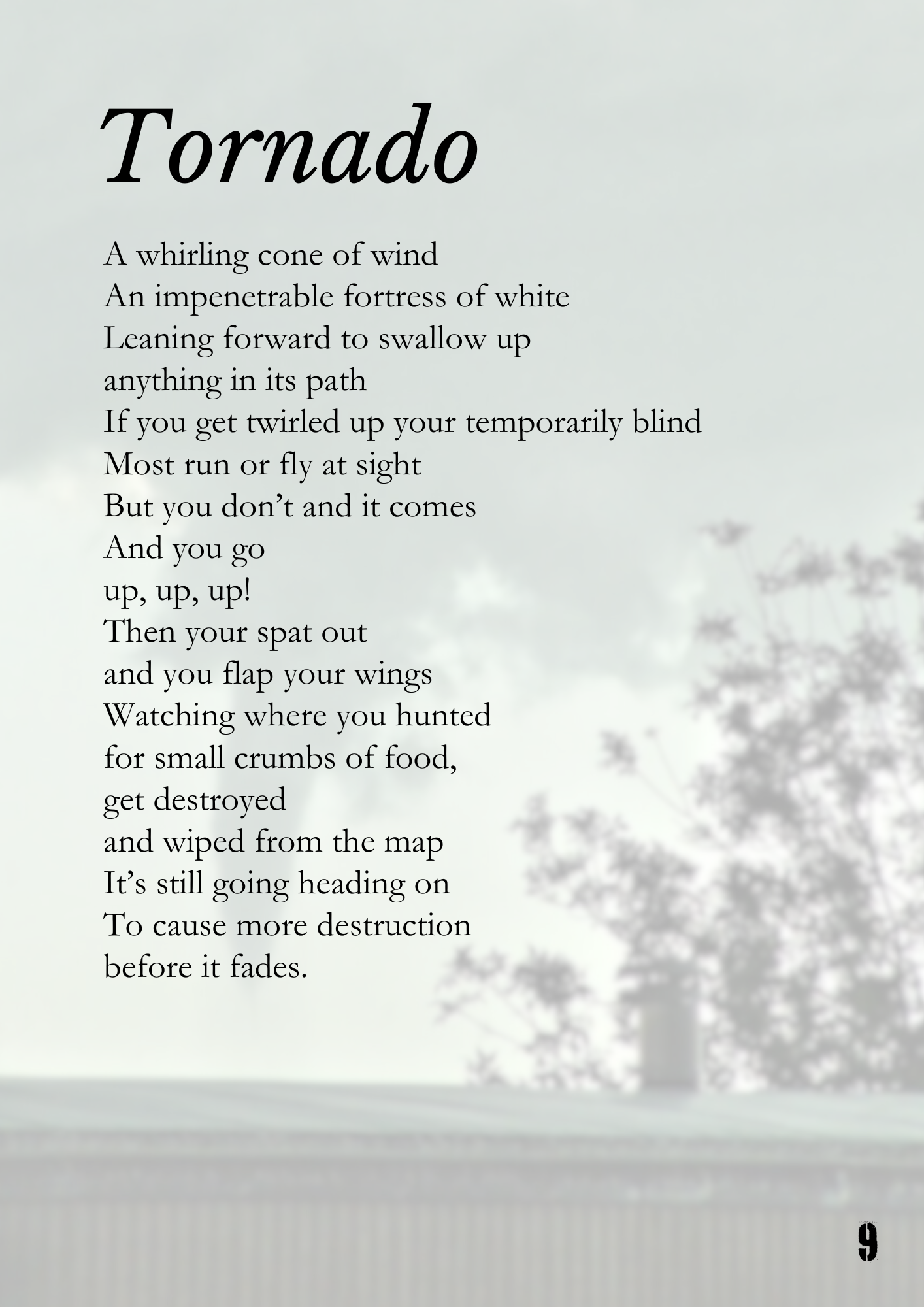 Tornado

A whirling cone of wind
An impenetrable fortress of white
Leaning forward to swallow up
anything in its path
If you get twirled up your temporarily blind
Most run or fly at sight
But you don't and it comes
And you go
up, up, up!
Then your spat out
and you flap your wings
Watching where you hunted
for small crumbs of food,
get destroyed
and wiped from the map
It's still going heading on
To cause more destruction
before it fades.

9